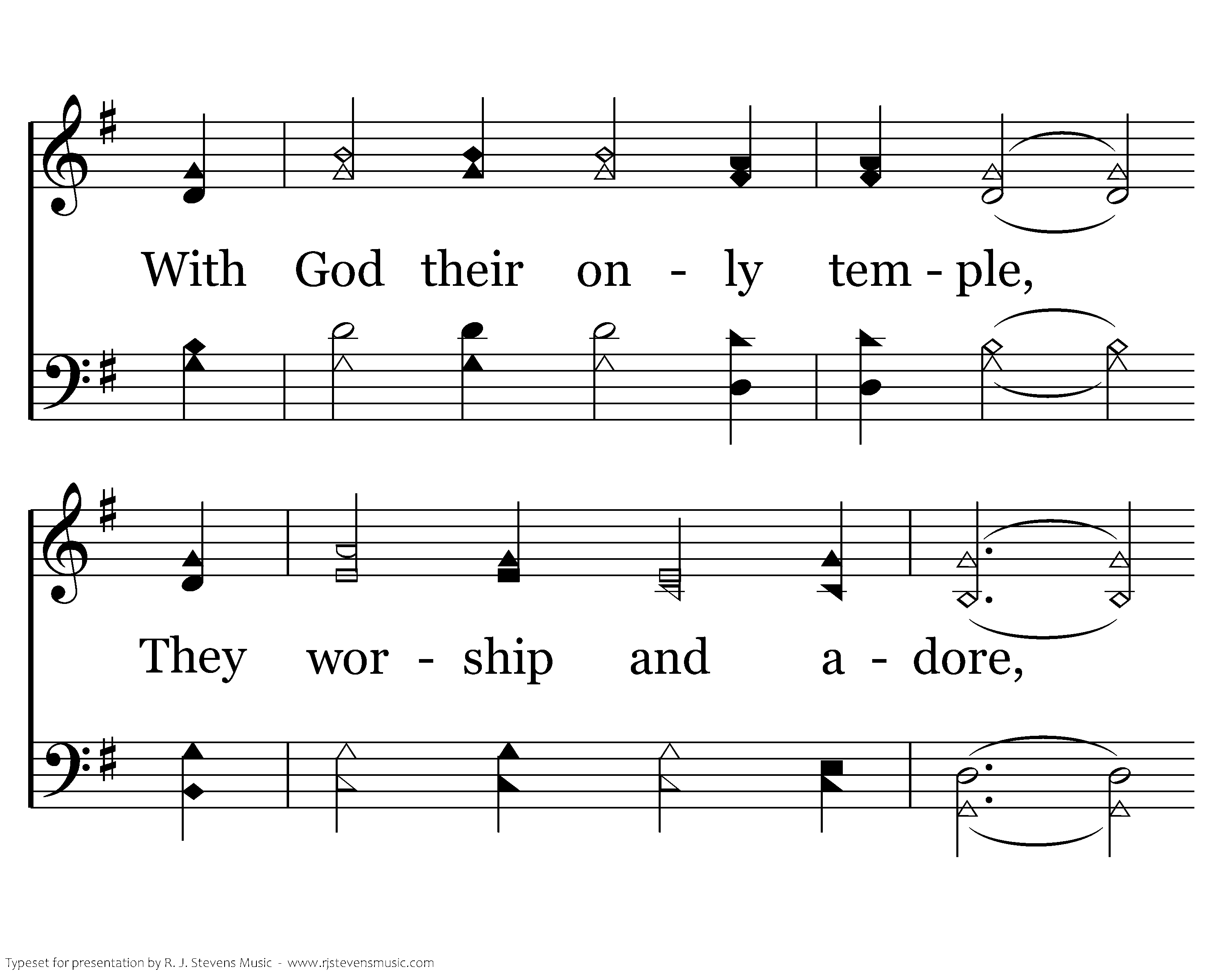 With God their on - ly tem - ple,

They wor - ship and a - dore,

Typeset for presentation by R. J. Stevens Music - www.rjstevensmusic.com